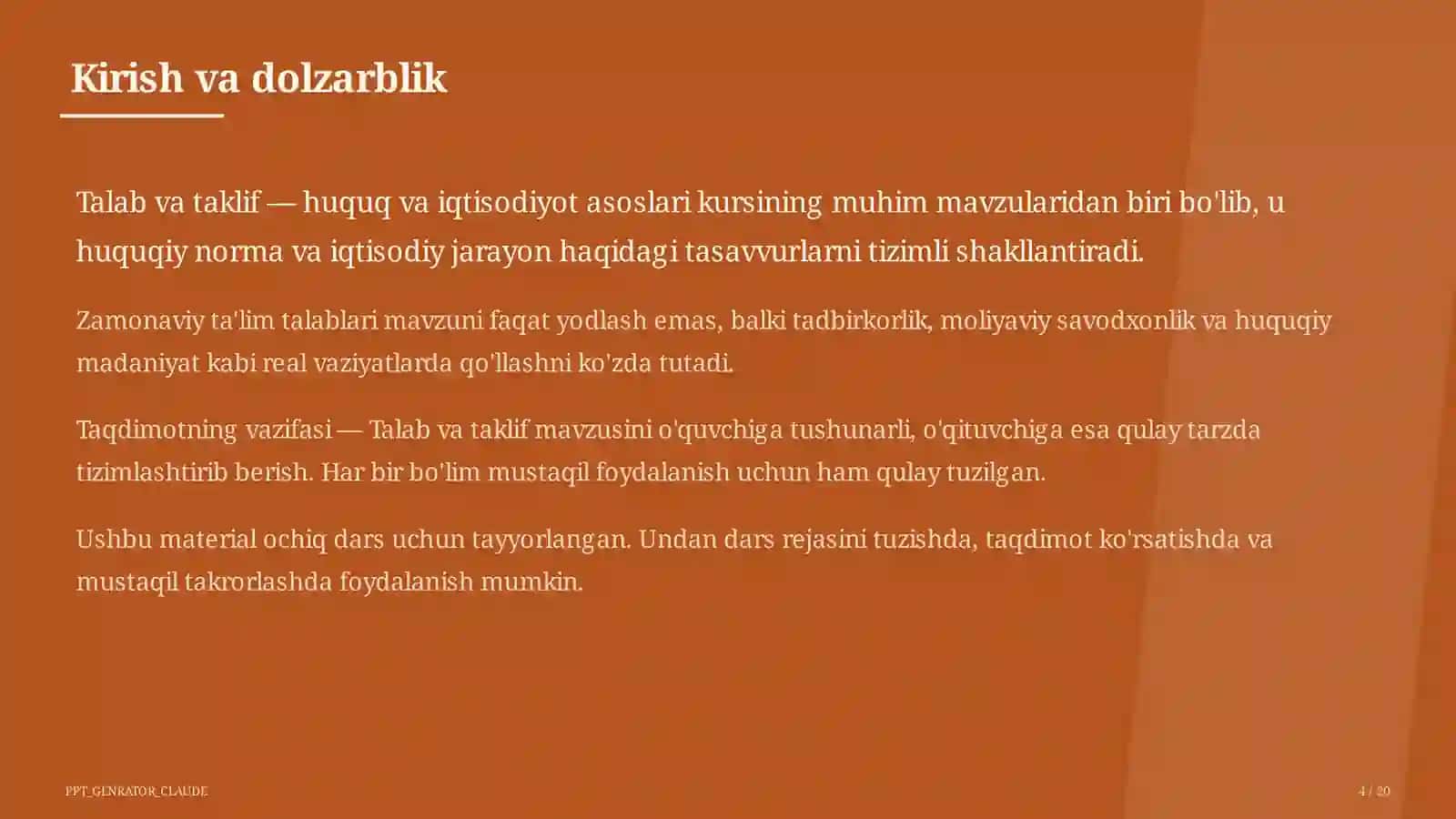 Kirish va dolzarblik

Talab va taklif — huquq va iqtisodiyot asoslari kursining muhim mavzularidan biri bo'lib, u huquqiy norma va iqtisodiy jarayon haqidagi tasavvurlarni tizimli shakllantiradi.

Zamonaviy ta'lim talablari mavzuni faqat yodlash emas, balki tadbirkorlik, moliyaviy savodxonlik va huquqiy madaniyat kabi real vaziyatlarda qo'llashni ko'zda tutadi.

Taqdimotning vazifasi — Talab va taklif mavzusini o'quvchiga tushunarli, o'qituvchiga esa qulay tarzda tizimlashtirib berish. Har bir bo'lim mustaqil foydalanish uchun ham qulay tuzilgan.

Ushbu material ochiq dars uchun tayyorlangan. Undan dars rejasini tuzishda, taqdimot ko'rsatishda va mustaqil takrorlashda foydalanish mumkin.

PPT_GENRATOR_CLAUDE

4 / 20